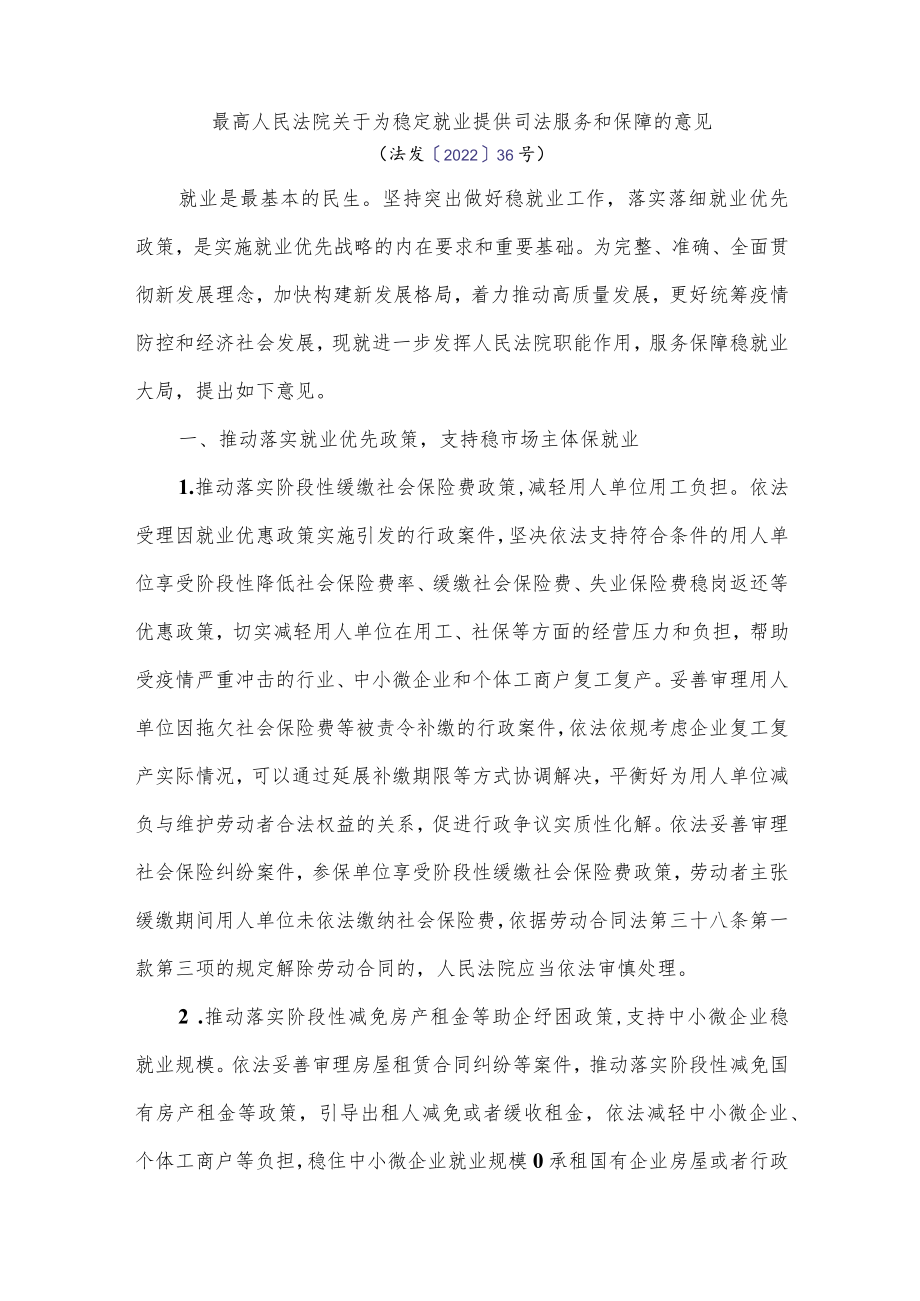 最高人民法院关于为稳定就业提供司法服务和保障的意见
（法发〔2022〕36号）

就业是最基本的民生。坚持突出做好稳就业工作，落实落细就业优先政策，是实施就业优先战略的内在要求和重要基础。为完整、准确、全面贯彻新发展理念，加快构建新发展格局，着力推动高质量发展，更好统筹疫情防控和经济社会发展，现就进一步发挥人民法院职能作用，服务保障稳就业大局，提出如下意见。

一、推动落实就业优先政策，支持稳市场主体保就业

1.推动落实阶段性缓缴社会保险费政策，减轻用人单位用工负担。依法受理因就业优惠政策实施引发的行政案件，坚决依法支持符合条件的用人单位享受阶段性降低社会保险费率、缓缴社会保险费、失业保险费稳岗返还等优惠政策，切实减轻用人单位在用工、社保等方面的经营压力和负担，帮助受疫情严重冲击的行业、中小微企业和个体工商户复工复产。妥善审理用人单位因拖欠社会保险费等被责令补缴的行政案件，依法依规考虑企业复工复产实际情况，可以通过延展补缴期限等方式协调解决，平衡好为用人单位减负与维护劳动者合法权益的关系，促进行政争议实质性化解。依法妥善审理社会保险纠纷案件，参保单位享受阶段性缓缴社会保险费政策，劳动者主张缓缴期间用人单位未依法缴纳社会保险费，依据劳动合同法第三十八条第一款第三项的规定解除劳动合同的，人民法院应当依法审慎处理。

2 .推动落实阶段性减免房产租金等助企纾困政策，支持中小微企业稳就业规模。依法妥善审理房屋租赁合同纠纷等案件，推动落实阶段性减免国有房产租金等政策，引导出租人减免或者缓收租金，依法减轻中小微企业、个体工商户等负担，稳住中小微企业就业规模0承租国有企业房屋或者行政